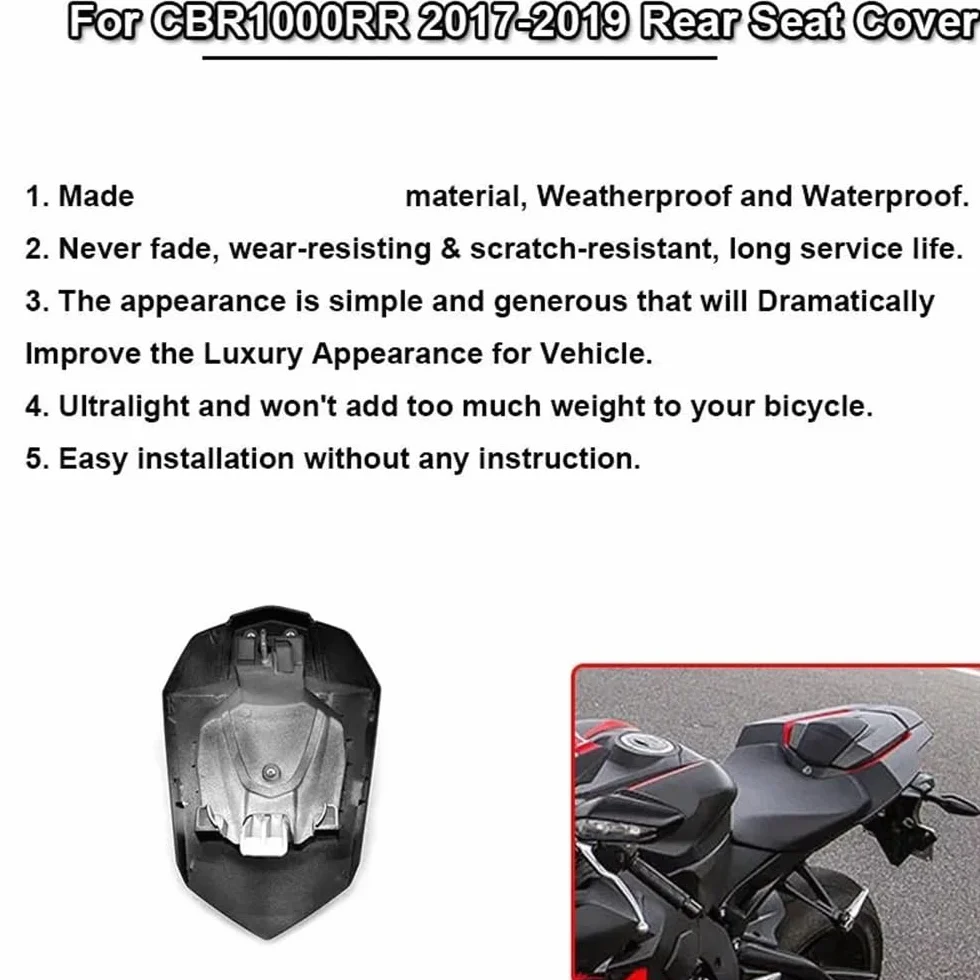 For CBR1000RR 2017-2019 Rear Seat Cover

1. Made material, Weatherproof and Waterproof.
2. Never fade, wear-resisting & scratch-resistant, long service life.
3. The appearance is simple and generous that will Dramatically Improve the Luxury Appearance for Vehicle.
4. Ultralight and won't add too much weight to your bicycle.
5. Easy installation without any instruction.